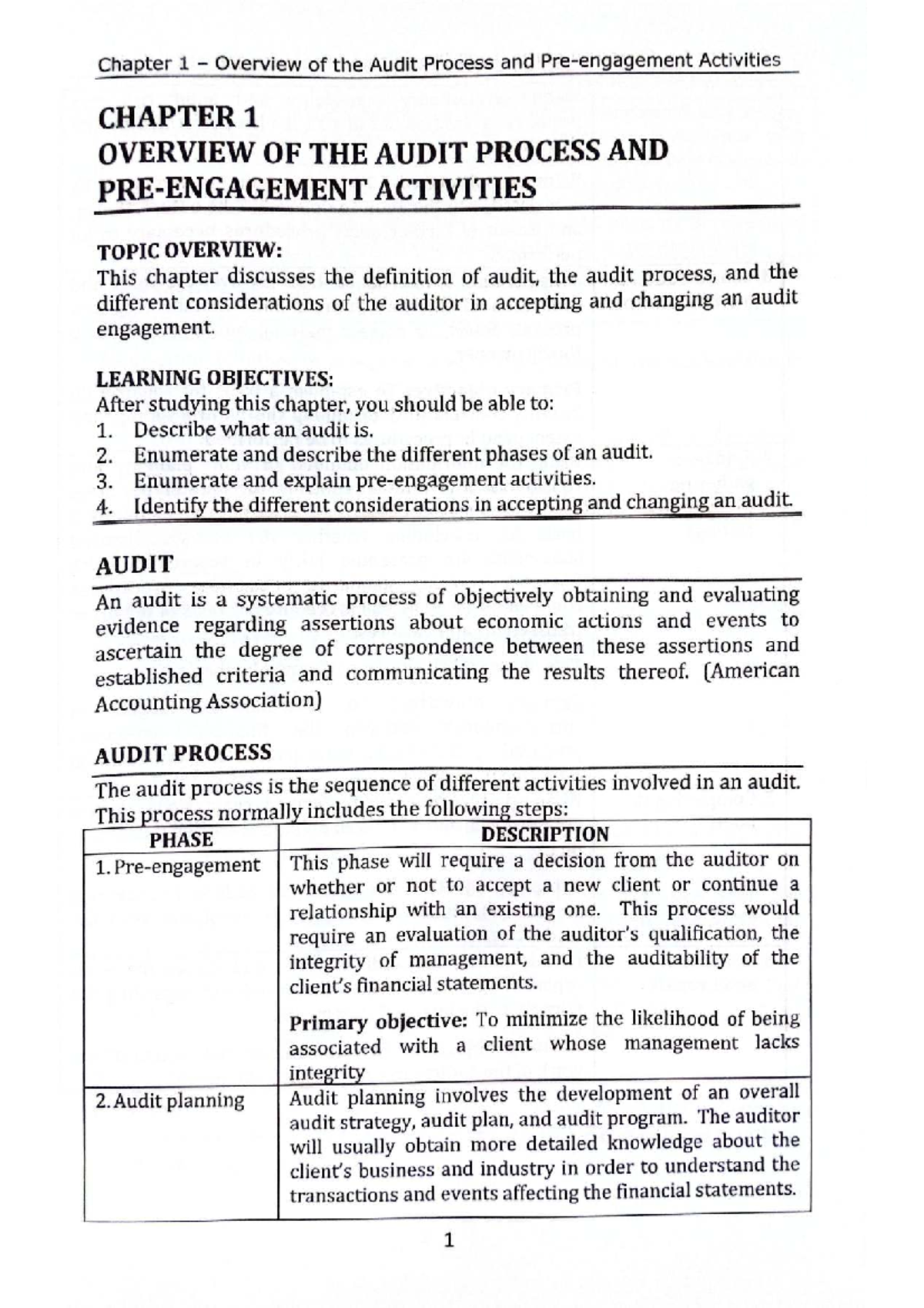 Chapter 1 – Overview of the Audit Process and Pre-engagement Activities

CHAPTER 1
OVERVIEW OF THE AUDIT PROCESS AND PRE-ENGAGEMENT ACTIVITIES

TOPIC OVERVIEW:
This chapter discusses the definition of audit, the audit process, and the different considerations of the auditor in accepting and changing an audit engagement.

LEARNING OBJECTIVES:
After studying this chapter, you should be able to:
1. Describe what an audit is.
2. Enumerate and describe the different phases of an audit.
3. Enumerate and explain pre-engagement activities.
4. Identify the different considerations in accepting and changing an audit.

AUDIT

An audit is a systematic process of objectively obtaining and evaluating evidence regarding assertions about economic actions and events to ascertain the degree of correspondence between these assertions and established criteria and communicating the results thereof. (American Accounting Association)

AUDIT PROCESS

The audit process is the sequence of different activities involved in an audit. This process normally includes the following steps:

| PHASE | DESCRIPTION |
|---|---|
| 1. Pre-engagement | This phase will require a decision from the auditor on whether or not to accept a new client or continue a relationship with an existing one. This process would require an evaluation of the auditor's qualification, the integrity of management, and the auditability of the client's financial statements. Primary objective: To minimize the likelihood of being associated with a client whose management lacks integrity |
| 2. Audit planning | Audit planning involves the development of an overall audit strategy, audit plan, and audit program. The auditor will usually obtain more detailed knowledge about the client's business and industry in order to understand the transactions and events affecting the financial statements. |

1